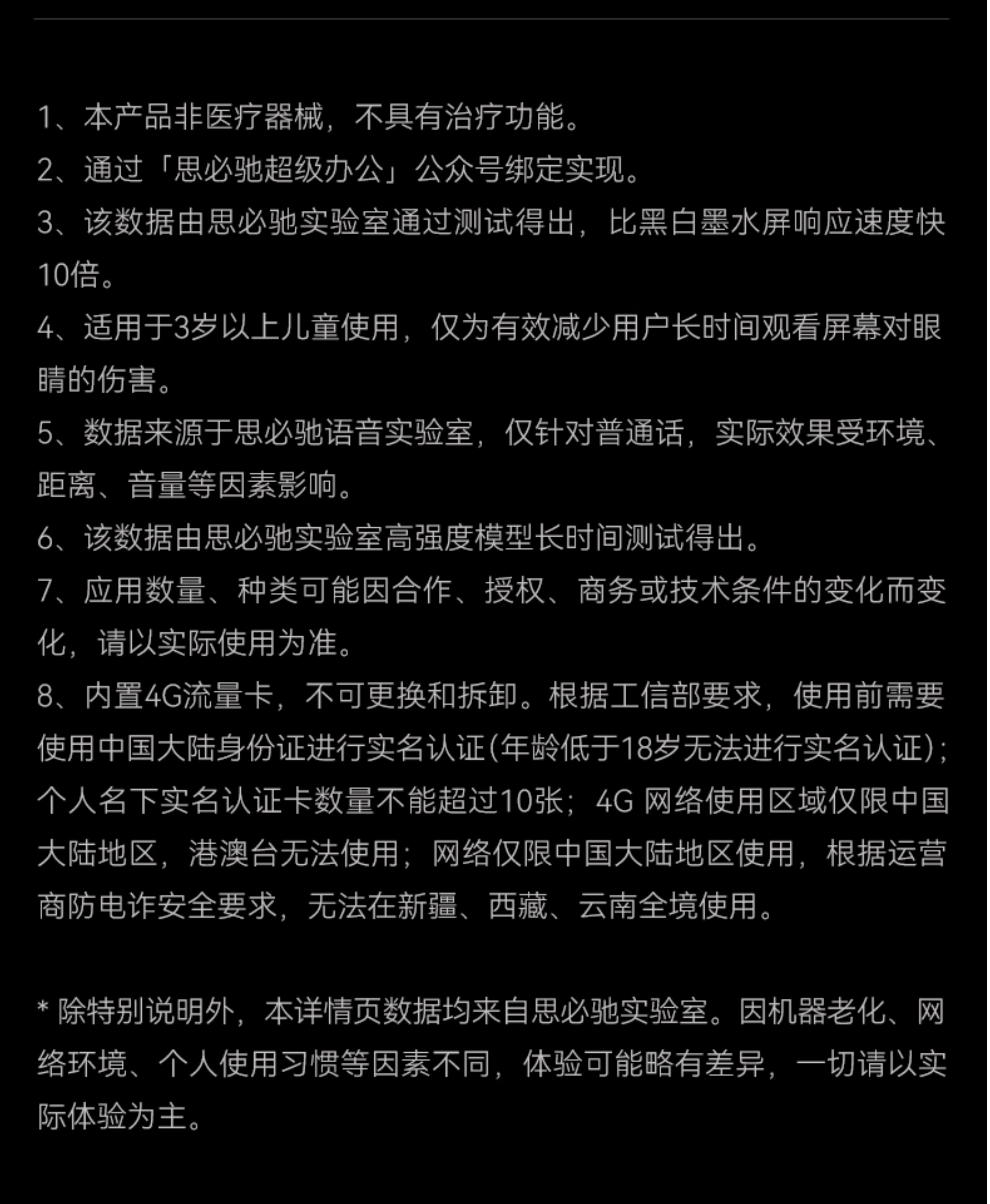 1、本产品非医疗器械，不具有治疗功能。
2、通过「思必驰超级办公」公众号绑定实现。
3、该数据由思必驰实验室通过测试得出，比黑白墨水屏响应速度快10倍。
4、适用于3岁以上儿童使用，仅为有效减少用户长时间观看屏幕对眼睛的伤害。
5、数据来源于思必驰语音实验室，仅针对普通话，实际效果受环境、距离、音量等因素影响。
6、该数据由思必驰实验室高强度模型长时间测试得出。
7、应用数量、种类可能因合作、授权、商务或技术条件的变化而变化，请以实际使用为准。
8、内置4G流量卡，不可更换和拆卸。根据工信部要求，使用前需要使用中国大陆身份证进行实名认证(年龄低于18岁无法进行实名认证)；个人名下实名认证卡数量不能超过10张；4G 网络使用区域仅限中国大陆地区，港澳台无法使用；网络仅限中国大陆地区使用，根据运营商防电诈安全要求，无法在新疆、西藏、云南全境使用。

* 除特别说明外，本详情页数据均来自思必驰实验室。因机器老化、网络环境、个人使用习惯等因素不同，体验可能略有差异，一切请以实际体验为主。